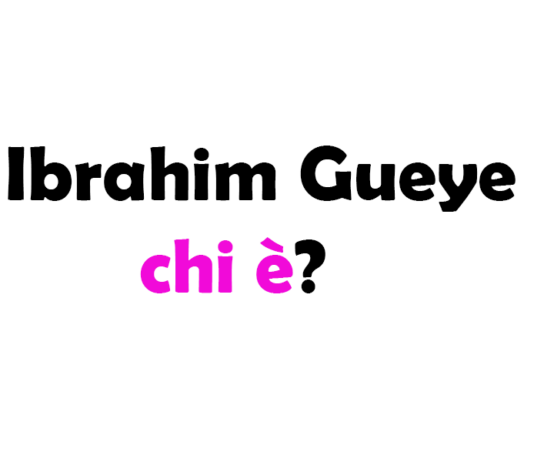 Ibrahim Gueye
chi è?